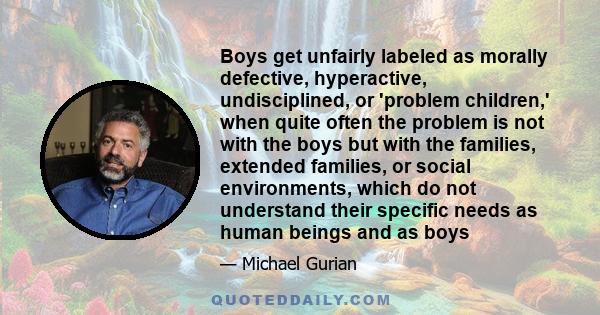 Boys get unfairly labeled as morally defective, hyperactive, undisciplined, or 'problem children,' when quite often the problem is not with the boys but with the families, extended families, or social environments, which do not understand their specific needs as human beings and as boys

— Michael Gurian

QUOTEDDAILY.COM